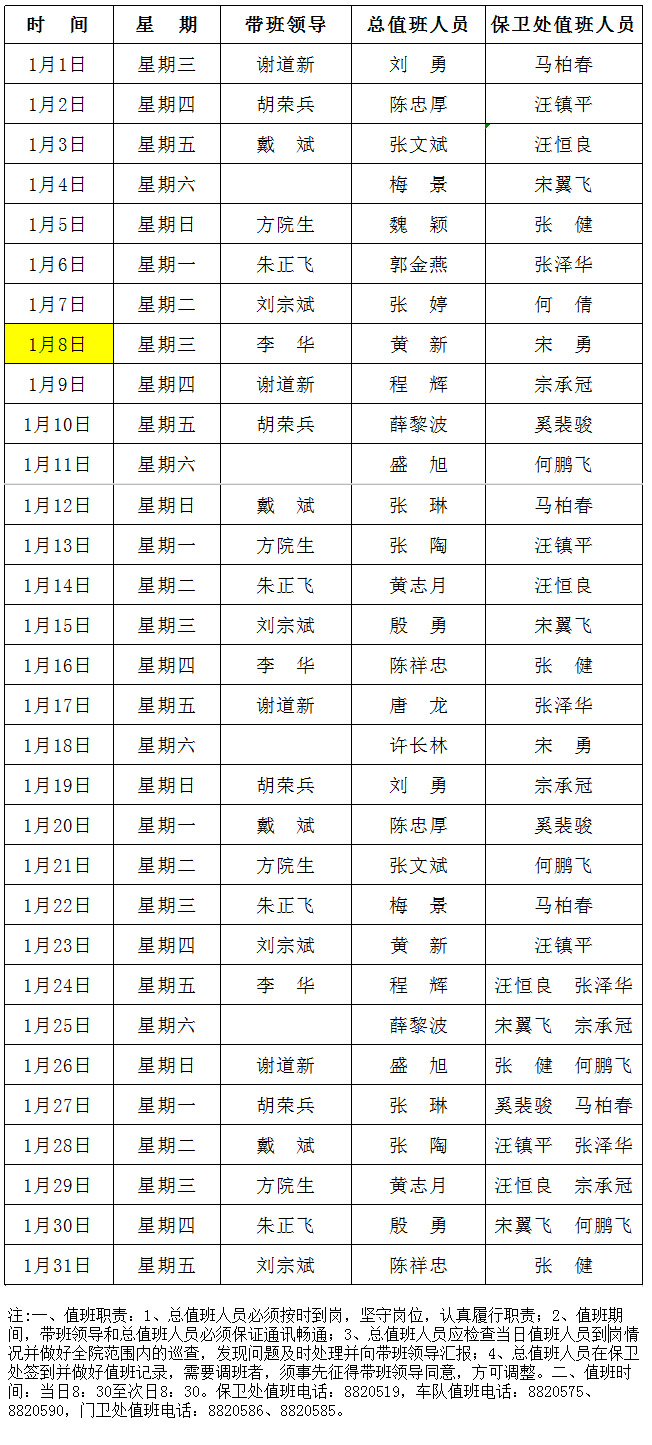 | 时　间 | 星　期 | 带班领导 | 总值班人员 | 保卫处值班人员 |
|---|---|---|---|---|
| 1月1日 | 星期三 | 谢道新 | 刘　勇 | 马柏春 |
| 1月2日 | 星期四 | 胡荣兵 | 陈忠厚 | 汪镇平 |
| 1月3日 | 星期五 | 戴　斌 | 张文斌 | 汪恒良 |
| 1月4日 | 星期六 | | 梅　景 | 宋翼飞 |
| 1月5日 | 星期日 | 方院生 | 魏　颖 | 张　健 |
| 1月6日 | 星期一 | 朱正飞 | 郭金燕 | 张泽华 |
| 1月7日 | 星期二 | 刘宗斌 | 张　婷 | 何　倩 |
| 1月8日 | 星期三 | 李　华 | 黄　新 | 宋　勇 |
| 1月9日 | 星期四 | 谢道新 | 程　辉 | 宗承冠 |
| 1月10日 | 星期五 | 胡荣兵 | 薛黎波 | 奚裴骏 |
| 1月11日 | 星期六 | | 盛　旭 | 何鹏飞 |
| 1月12日 | 星期日 | 戴　斌 | 张　琳 | 马柏春 |
| 1月13日 | 星期一 | 方院生 | 张　陶 | 汪镇平 |
| 1月14日 | 星期二 | 朱正飞 | 黄志月 | 汪恒良 |
| 1月15日 | 星期三 | 刘宗斌 | 殷　勇 | 宋翼飞 |
| 1月16日 | 星期四 | 李　华 | 陈祥忠 | 张　健 |
| 1月17日 | 星期五 | 谢道新 | 唐　龙 | 张泽华 |
| 1月18日 | 星期六 | | 许长林 | 宋　勇 |
| 1月19日 | 星期日 | 胡荣兵 | 刘　勇 | 宗承冠 |
| 1月20日 | 星期一 | 戴　斌 | 陈忠厚 | 奚裴骏 |
| 1月21日 | 星期二 | 方院生 | 张文斌 | 何鹏飞 |
| 1月22日 | 星期三 | 朱正飞 | 梅　景 | 马柏春 |
| 1月23日 | 星期四 | 刘宗斌 | 黄　新 | 汪镇平 |
| 1月24日 | 星期五 | 李　华 | 程　辉 | 汪恒良　张泽华 |
| 1月25日 | 星期六 | | 薛黎波 | 宋翼飞　宗承冠 |
| 1月26日 | 星期日 | 谢道新 | 盛　旭 | 张　健　何鹏飞 |
| 1月27日 | 星期一 | 胡荣兵 | 张　琳 | 奚裴骏　马柏春 |
| 1月28日 | 星期二 | 戴　斌 | 张　陶 | 汪镇平　张泽华 |
| 1月29日 | 星期三 | 方院生 | 黄志月 | 汪恒良　宗承冠 |
| 1月30日 | 星期四 | 朱正飞 | 殷　勇 | 宋翼飞　何鹏飞 |
| 1月31日 | 星期五 | 刘宗斌 | 陈祥忠 | 张　健 |

注:一、值班职责：1、总值班人员必须按时到岗，坚守岗位，认真履行职责；2、值班期间，带班领导和总值班人员必须保证通讯畅通；3、总值班人员应检查当日值班人员到岗情况并做好全院范围内的巡查，发现问题及时处理并向带班领导汇报；4、总值班人员在保卫处签到并做好值班记录，需要调班者，须事先征得带班领导同意，方可调整。二、值班时间：当日8：30至次日8：30。保卫处值班电话：8820519，车队值班电话：8820575、8820590，门卫处值班电话：8820586、8820585。